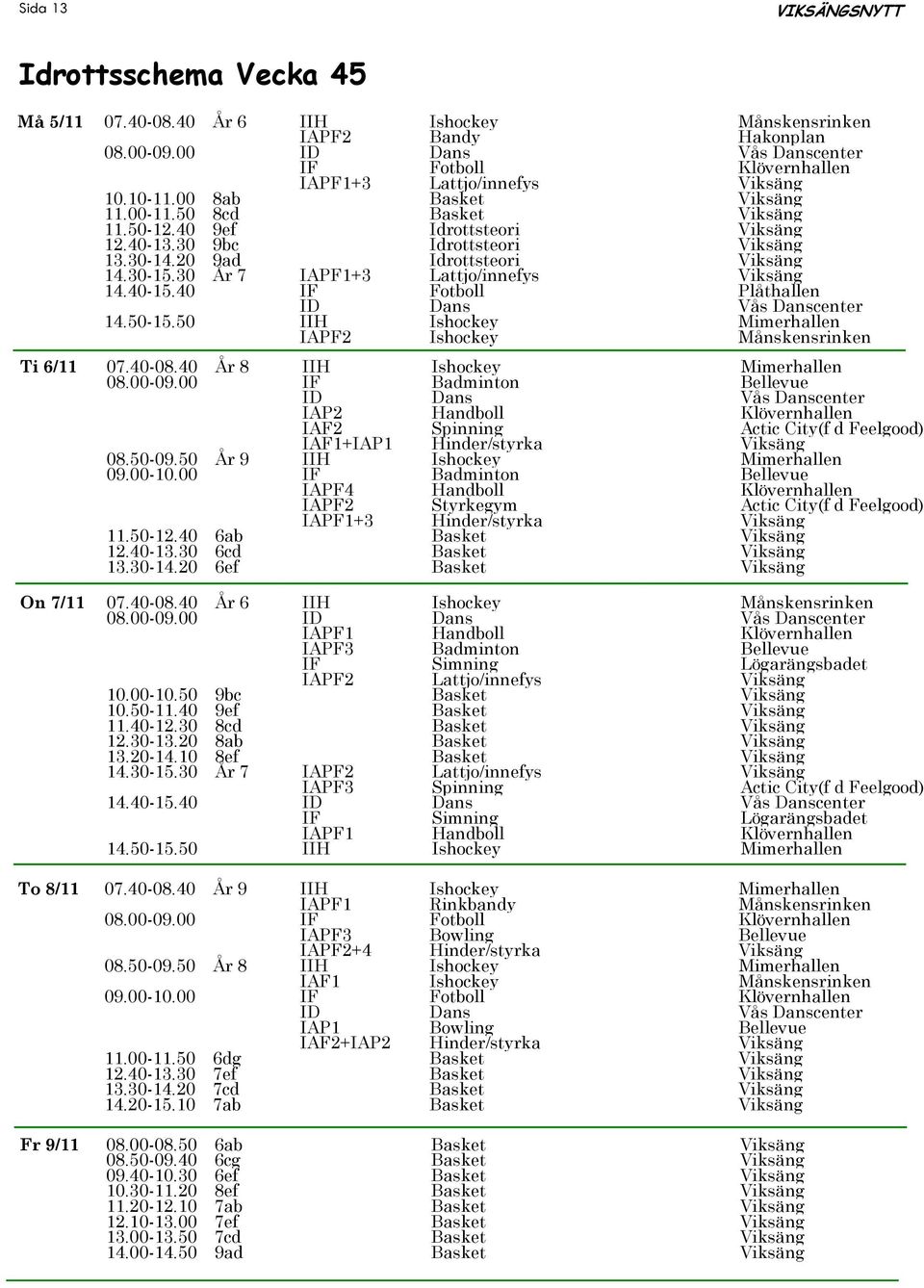 Sida 13

VIKSÄNGSNYTT

Idrottsschema Vecka 45

| | | | | | |
|---|---|---|---|---|---|
| Må 5/11 | 07.40-08.40 | År 6 | IIH | Ishockey | Månskensrinken |
| | | | IAPF2 | Bandy | Hakonplan |
| | 08.00-09.00 | | ID | Dans | Vås Danscenter |
| | | | IF | Fotboll | Klövernhallen |
| | | | IAPF1+3 | Lattjo/innefys | Viksäng |
| | 10.10-11.00 | 8ab | | Basket | Viksäng |
| | 11.00-11.50 | 8cd | | Basket | Viksäng |
| | 11.50-12.40 | 9ef | | Idrottsteori | Viksäng |
| | 12.40-13.30 | 9bc | | Idrottsteori | Viksäng |
| | 13.30-14.20 | 9ad | | Idrottsteori | Viksäng |
| | 14.30-15.30 | År 7 | IAPF1+3 | Lattjo/innefys | Viksäng |
| | 14.40-15.40 | | IF | Fotboll | Plåthallen |
| | | | ID | Dans | Vås Danscenter |
| | 14.50-15.50 | | IIH | Ishockey | Mimerhallen |
| | | | IAPF2 | Ishockey | Månskensrinken |
| Ti 6/11 | 07.40-08.40 | År 8 | IIH | Ishockey | Mimerhallen |
| | 08.00-09.00 | | IF | Badminton | Bellevue |
| | | | ID | Dans | Vås Danscenter |
| | | | IAP2 | Handboll | Klövernhallen |
| | | | IAF2 | Spinning | Actic City(f d Feelgood) |
| | | | IAF1+IAP1 | Hinder/styrka | Viksäng |
| | 08.50-09.50 | År 9 | IIH | Ishockey | Mimerhallen |
| | 09.00-10.00 | | IF | Badminton | Bellevue |
| | | | IAPF4 | Handboll | Klövernhallen |
| | | | IAPF2 | Styrkegym | Actic City(f d Feelgood) |
| | | | IAPF1+3 | Hinder/styrka | Viksäng |
| | 11.50-12.40 | 6ab | | Basket | Viksäng |
| | 12.40-13.30 | 6cd | | Basket | Viksäng |
| | 13.30-14.20 | 6ef | | Basket | Viksäng |
| On 7/11 | 07.40-08.40 | År 6 | IIH | Ishockey | Månskensrinken |
| | 08.00-09.00 | | ID | Dans | Vås Danscenter |
| | | | IAPF1 | Handboll | Klövernhallen |
| | | | IAPF3 | Badminton | Bellevue |
| | | | IF | Simning | Lögarängsbadet |
| | | | IAPF2 | Lattjo/innefys | Viksäng |
| | 10.00-10.50 | 9bc | | Basket | Viksäng |
| | 10.50-11.40 | 9ef | | Basket | Viksäng |
| | 11.40-12.30 | 8cd | | Basket | Viksäng |
| | 12.30-13.20 | 8ab | | Basket | Viksäng |
| | 13.20-14.10 | 8ef | | Basket | Viksäng |
| | 14.30-15.30 | År 7 | IAPF2 | Lattjo/innefys | Viksäng |
| | | | IAPF3 | Spinning | Actic City(f d Feelgood) |
| | 14.40-15.40 | | ID | Dans | Vås Danscenter |
| | | | IF | Simning | Lögarängsbadet |
| | | | IAPF1 | Handboll | Klövernhallen |
| | 14.50-15.50 | | IIH | Ishockey | Mimerhallen |
| To 8/11 | 07.40-08.40 | År 9 | IIH | Ishockey | Mimerhallen |
| | | | IAPF1 | Rinkbandy | Månskensrinken |
| | 08.00-09.00 | | IF | Fotboll | Klövernhallen |
| | | | IAPF3 | Bowling | Bellevue |
| | | | IAPF2+4 | Hinder/styrka | Viksäng |
| | 08.50-09.50 | År 8 | IIH | Ishockey | Mimerhallen |
| | | | IAF1 | Ishockey | Månskensrinken |
| | 09.00-10.00 | | IF | Fotboll | Klövernhallen |
| | | | ID | Dans | Vås Danscenter |
| | | | IAP1 | Bowling | Bellevue |
| | | | IAF2+IAP2 | Hinder/styrka | Viksäng |
| | 11.00-11.50 | 6dg | | Basket | Viksäng |
| | 12.40-13.30 | 7ef | | Basket | Viksäng |
| | 13.30-14.20 | 7cd | | Basket | Viksäng |
| | 14.20-15.10 | 7ab | | Basket | Viksäng |
| Fr 9/11 | 08.00-08.50 | 6ab | | Basket | Viksäng |
| | 08.50-09.40 | 6cg | | Basket | Viksäng |
| | 09.40-10.30 | 6ef | | Basket | Viksäng |
| | 10.30-11.20 | 8ef | | Basket | Viksäng |
| | 11.20-12.10 | 7ab | | Basket | Viksäng |
| | 12.10-13.00 | 7ef | | Basket | Viksäng |
| | 13.00-13.50 | 7cd | | Basket | Viksäng |
| | 14.00-14.50 | 9ad | | Basket | Viksäng |